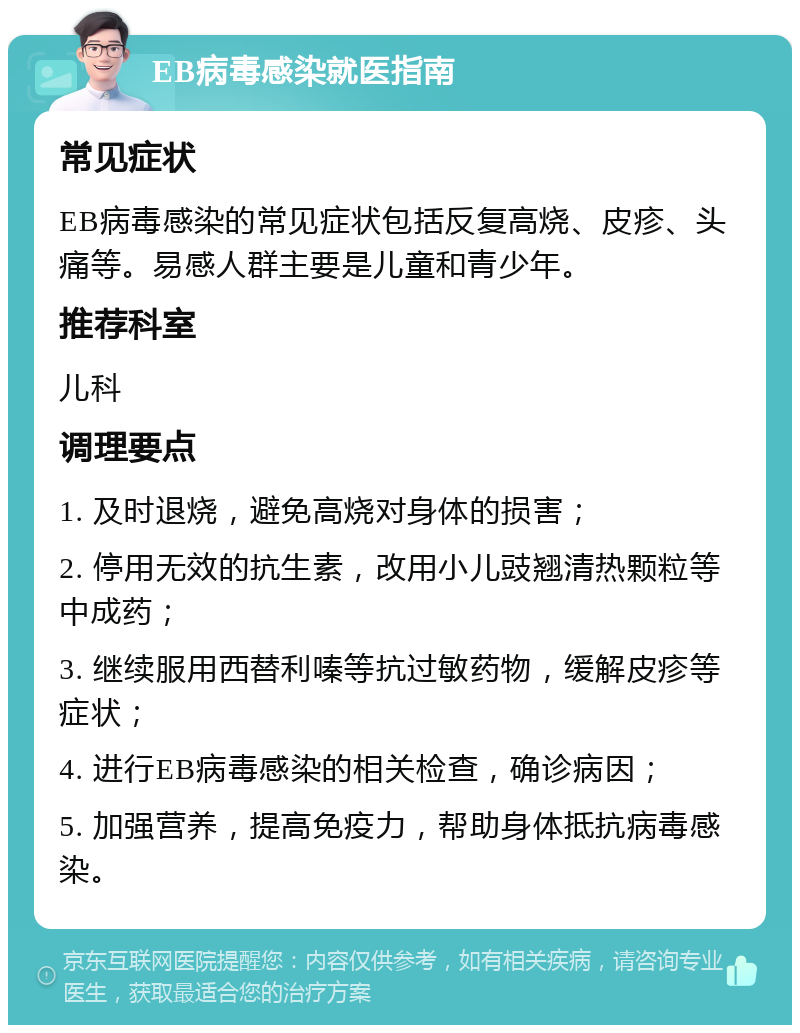 EB病毒感染就医指南

常见症状

EB病毒感染的常见症状包括反复高烧、皮疹、头痛等。易感人群主要是儿童和青少年。

推荐科室

儿科

调理要点

1. 及时退烧，避免高烧对身体的损害；

2. 停用无效的抗生素，改用小儿豉翘清热颗粒等中成药；

3. 继续服用西替利嗪等抗过敏药物，缓解皮疹等症状；

4. 进行EB病毒感染的相关检查，确诊病因；

5. 加强营养，提高免疫力，帮助身体抵抗病毒感染。

京东互联网医院提醒您：内容仅供参考，如有相关疾病，请咨询专业医生，获取最适合您的治疗方案